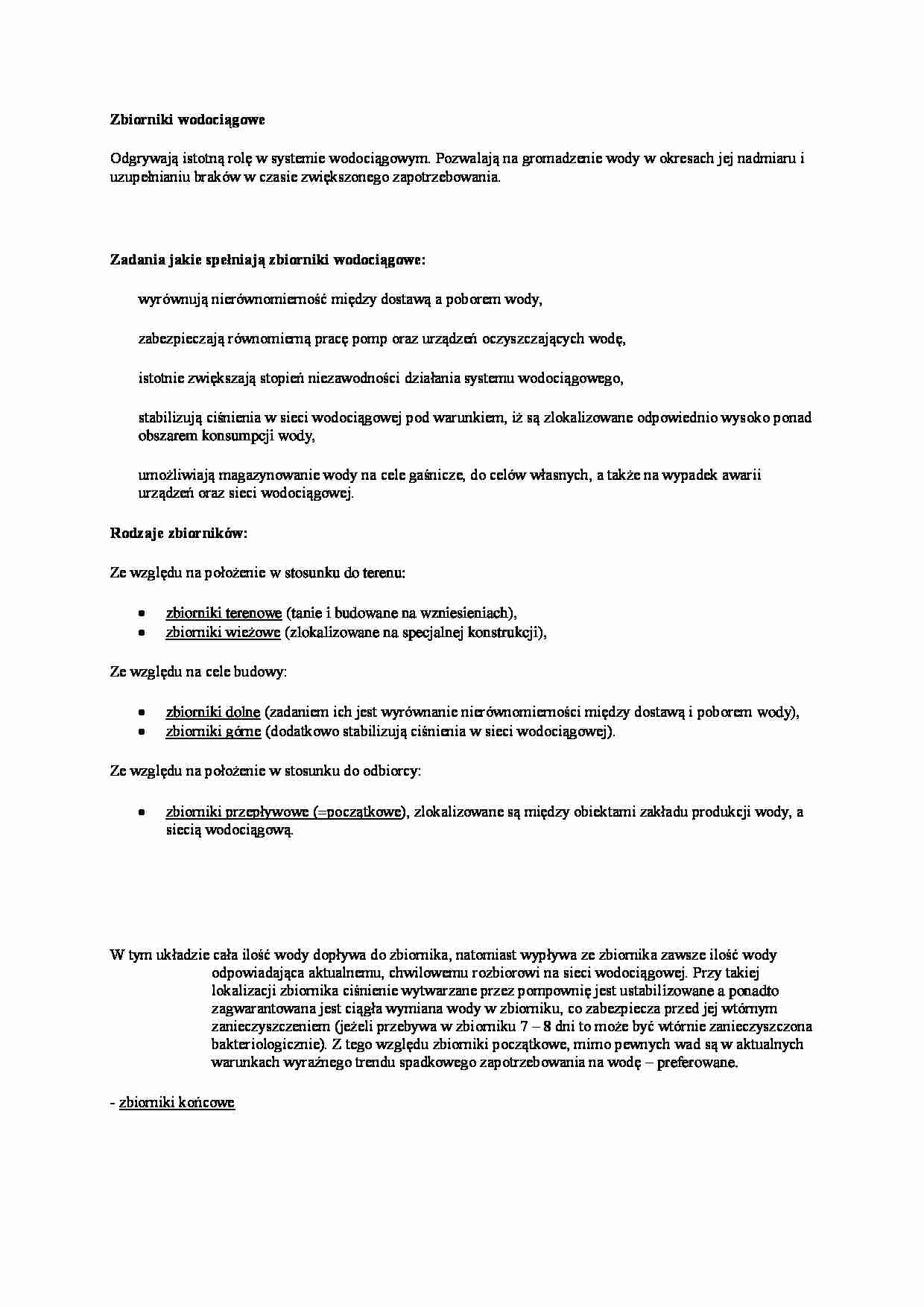 Zbiorniki wodociągowe

Odgrywają istotną rolę w systemie wodociągowym. Pozwalają na gromadzenie wody w okresach jej nadmiaru i uzupełnianiu braków w czasie zwiększonego zapotrzebowania.

Zadania jakie spełniają zbiorniki wodociągowe:

wyrównują nierównomierność między dostawą a poborem wody,

zabezpieczają równomierną pracę pomp oraz urządzeń oczyszczających wodę,

istotnie zwiększają stopień niezawodności działania systemu wodociągowego,

stabilizują ciśnienia w sieci wodociągowej pod warunkiem, iż są zlokalizowane odpowiednio wysoko ponad obszarem konsumpcji wody,

umożliwiają magazynowanie wody na cele gaśnicze, do celów własnych, a także na wypadek awarii urządzeń oraz sieci wodociągowej.

Rodzaje zbiorników:

Ze względu na położenie w stosunku do terenu:

• zbiorniki terenowe (tanie i budowane na wzniesieniach),
• zbiorniki wieżowe (zlokalizowane na specjalnej konstrukcji),

Ze względu na cele budowy:

• zbiorniki dolne (zadaniem ich jest wyrównanie nierównomierności między dostawą i poborem wody),
• zbiorniki górne (dodatkowo stabilizują ciśnienia w sieci wodociągowej).

Ze względu na położenie w stosunku do odbiorcy:

• zbiorniki przepływowe (=początkowe), zlokalizowane są między obiektami zakładu produkcji wody, a siecią wodociągową.

W tym układzie cała ilość wody dopływa do zbiornika, natomiast wypływa ze zbiornika zawsze ilość wody odpowiadająca aktualnemu, chwilowemu rozbiorowi na sieci wodociągowej. Przy takiej lokalizacji zbiornika ciśnienie wytwarzane przez pompownię jest ustabilizowane a ponadto zagwarantowana jest ciągła wymiana wody w zbiorniku, co zabezpiecza przed jej wtórnym zanieczyszczeniem (jeżeli przebywa w zbiorniku 7 – 8 dni to może być wtórnie zanieczyszczona bakteriologicznie). Z tego względu zbiorniki początkowe, mimo pewnych wad są w aktualnych warunkach wyraźnego trendu spadkowego zapotrzebowania na wodę – preferowane.

- zbiorniki końcowe